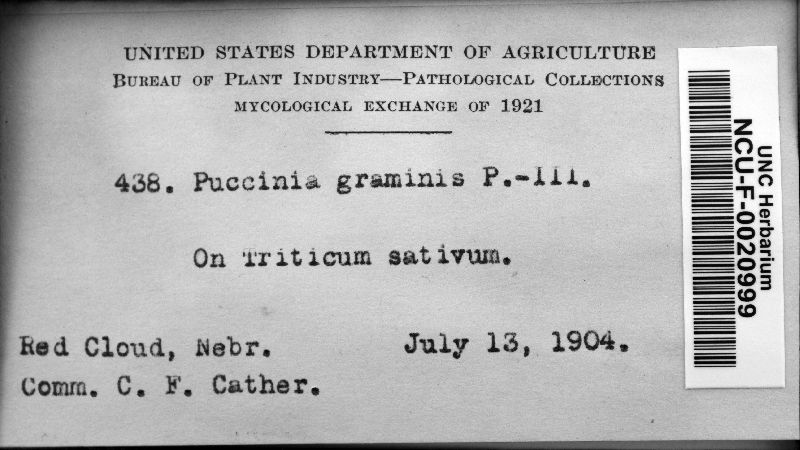 UNITED STATES DEPARTMENT OF AGRICULTURE
BUREAU OF PLANT INDUSTRY—PATHOLOGICAL COLLECTIONS
MYCOLOGICAL EXCHANGE OF 1921

438. Puccinia graminis P.-III.

On Triticum sativum.

Red Cloud, Nebr.          July 13, 1904.
Comm. C. F. Cather.

UNC Herbarium
NCU-F-0020999